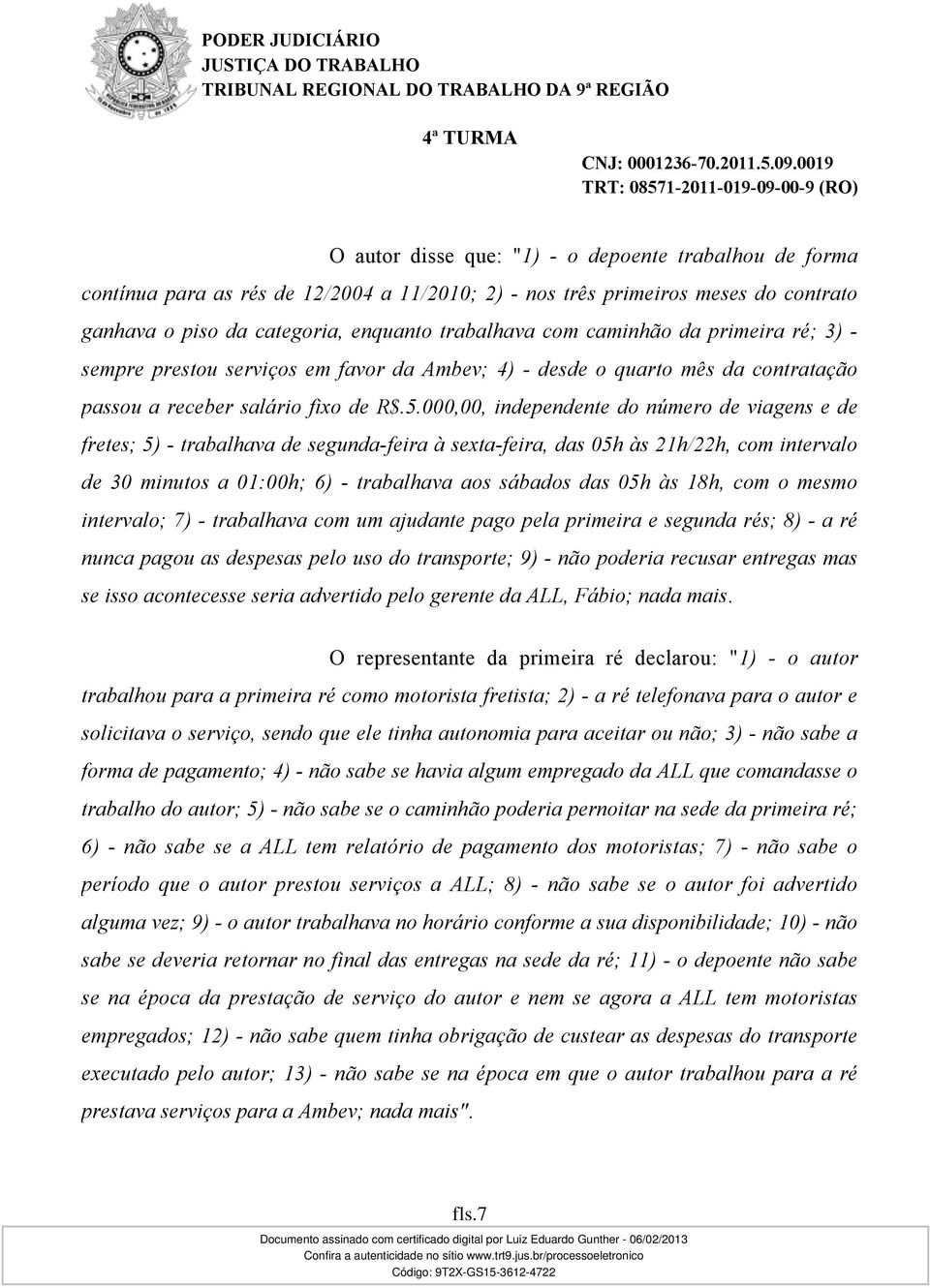 PODER JUDICIÁRIO
JUSTIÇA DO TRABALHO
TRIBUNAL REGIONAL DO TRABALHO DA 9ª REGIÃO

4ª TURMA
CNJ: 0001236-70.2011.5.09.0019
TRT: 08571-2011-019-09-00-9 (RO)

O autor disse que: "1) - o depoente trabalhou de forma contínua para as rés de 12/2004 a 11/2010; 2) - nos três primeiros meses do contrato ganhava o piso da categoria, enquanto trabalhava com caminhão da primeira ré; 3) - sempre prestou serviços em favor da Ambev; 4) - desde o quarto mês da contratação passou a receber salário fixo de R$.5.000,00, independente do número de viagens e de fretes; 5) - trabalhava de segunda-feira à sexta-feira, das 05h às 21h/22h, com intervalo de 30 minutos a 01:00h; 6) - trabalhava aos sábados das 05h às 18h, com o mesmo intervalo; 7) - trabalhava com um ajudante pago pela primeira e segunda rés; 8) - a ré nunca pagou as despesas pelo uso do transporte; 9) - não poderia recusar entregas mas se isso acontecesse seria advertido pelo gerente da ALL, Fábio; nada mais.

O representante da primeira ré declarou: "1) - o autor trabalhou para a primeira ré como motorista fretista; 2) - a ré telefonava para o autor e solicitava o serviço, sendo que ele tinha autonomia para aceitar ou não; 3) - não sabe a forma de pagamento; 4) - não sabe se havia algum empregado da ALL que comandasse o trabalho do autor; 5) - não sabe se o caminhão poderia pernoitar na sede da primeira ré; 6) - não sabe se a ALL tem relatório de pagamento dos motoristas; 7) - não sabe o período que o autor prestou serviços a ALL; 8) - não sabe se o autor foi advertido alguma vez; 9) - o autor trabalhava no horário conforme a sua disponibilidade; 10) - não sabe se deveria retornar no final das entregas na sede da ré; 11) - o depoente não sabe se na época da prestação de serviço do autor e nem se agora a ALL tem motoristas empregados; 12) - não sabe quem tinha obrigação de custear as despesas do transporte executado pelo autor; 13) - não sabe se na época em que o autor trabalhou para a ré prestava serviços para a Ambev; nada mais".

fls.7

Documento assinado com certificado digital por Luiz Eduardo Gunther - 06/02/2013
Confira a autenticidade no sítio www.trt9.jus.br/processoeletronico
Código: 9T2X-GS15-3612-4722